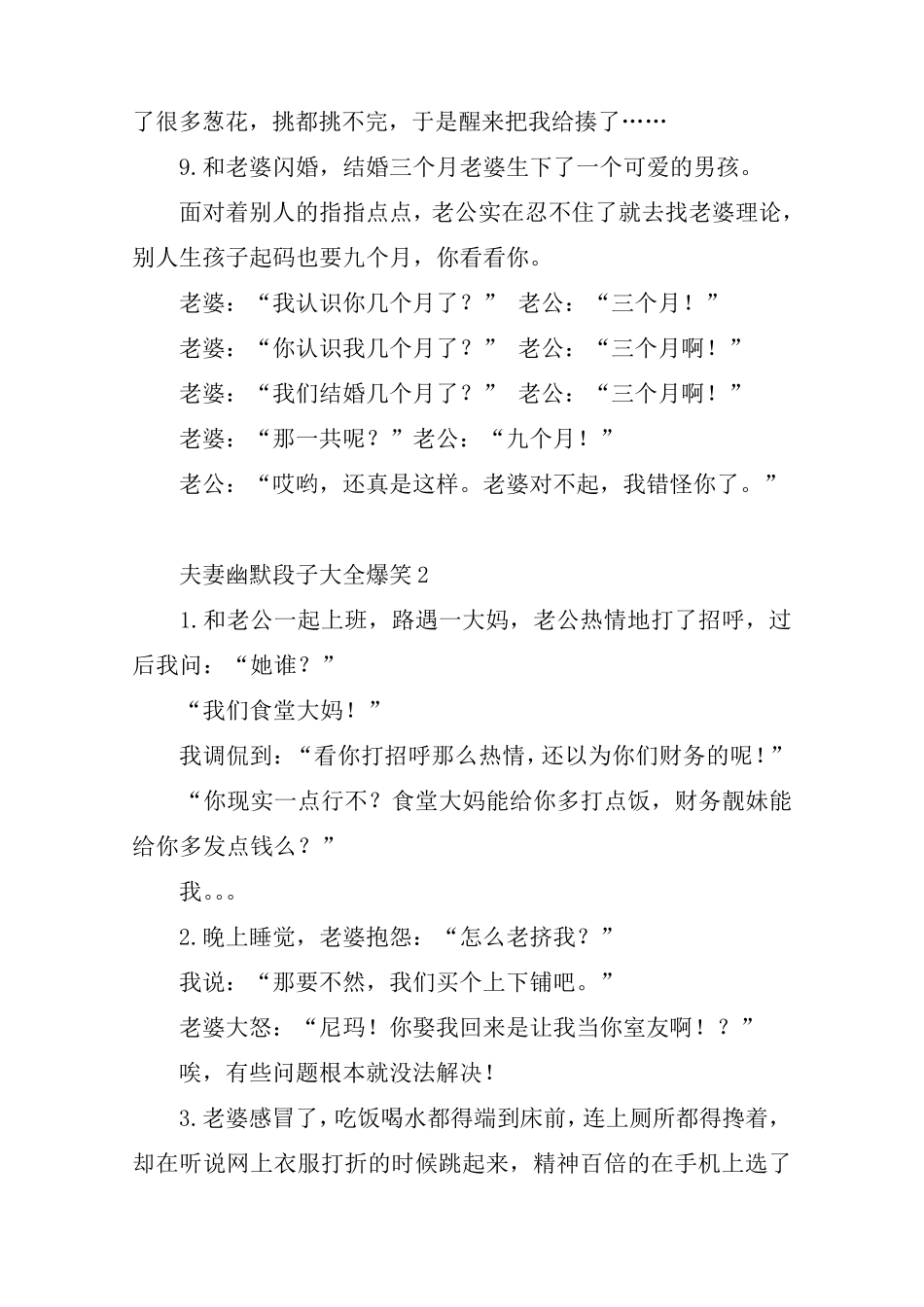 了很多葱花，挑都挑不完，于是醒来把我给揍了……

9.和老婆闪婚，结婚三个月老婆生下了一个可爱的男孩。

面对着别人的指指点点，老公实在忍不住了就去找老婆理论，别人生孩子起码也要九个月，你看看你。

老婆：“我认识你几个月了？” 老公：“三个月！”

老婆：“你认识我几个月了？” 老公：“三个月啊！”

老婆：“我们结婚几个月了？” 老公：“三个月啊！”

老婆：“那一共呢？”老公：“九个月！”

老公：“哎哟，还真是这样。老婆对不起，我错怪你了。”

夫妻幽默段子大全爆笑2

1.和老公一起上班，路遇一大妈，老公热情地打了招呼，过后我问：“她谁？”

“我们食堂大妈！”

我调侃到：“看你打招呼那么热情，还以为你们财务的呢！”

“你现实一点行不？食堂大妈能给你多打点饭，财务靓妹能给你多发点钱么？”

我。。。

2.晚上睡觉，老婆抱怨：“怎么老挤我？”

我说：“那要不然，我们买个上下铺吧。”

老婆大怒：“尼玛！你娶我回来是让我当你室友啊！？”

唉，有些问题根本就没法解决！

3.老婆感冒了，吃饭喝水都得端到床前，连上厕所都得搀着，却在听说网上衣服打折的时候跳起来，精神百倍的在手机上选了